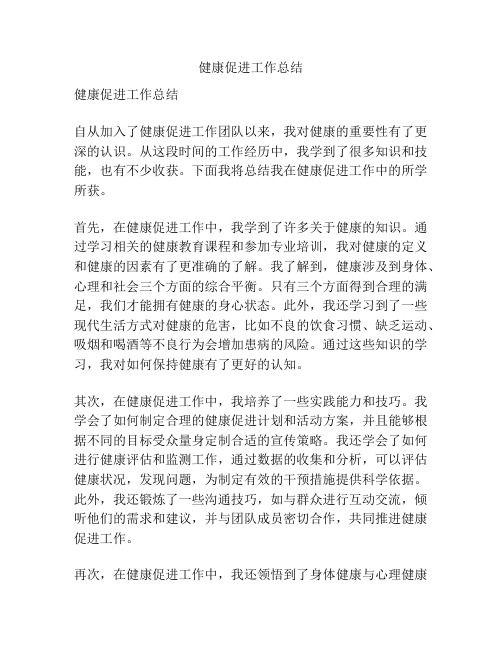 健康促进工作总结

健康促进工作总结

自从加入了健康促进工作团队以来，我对健康的重要性有了更深的认识。从这段时间的工作经历中，我学到了很多知识和技能，也有不少收获。下面我将总结我在健康促进工作中的所学所获。

首先，在健康促进工作中，我学到了许多关于健康的知识。通过学习相关的健康教育课程和参加专业培训，我对健康的定义和健康的因素有了更准确的了解。我了解到，健康涉及到身体、心理和社会三个方面的综合平衡。只有三个方面得到合理的满足，我们才能拥有健康的身心状态。此外，我还学习到了一些现代生活方式对健康的危害，比如不良的饮食习惯、缺乏运动、吸烟和喝酒等不良行为会增加患病的风险。通过这些知识的学习，我对如何保持健康有了更好的认知。

其次，在健康促进工作中，我培养了一些实践能力和技巧。我学会了如何制定合理的健康促进计划和活动方案，并且能够根据不同的目标受众量身定制合适的宣传策略。我还学会了如何进行健康评估和监测工作，通过数据的收集和分析，可以评估健康状况，发现问题，为制定有效的干预措施提供科学依据。此外，我还锻炼了一些沟通技巧，如与群众进行互动交流，倾听他们的需求和建议，并与团队成员密切合作，共同推进健康促进工作。

再次，在健康促进工作中，我还领悟到了身体健康与心理健康